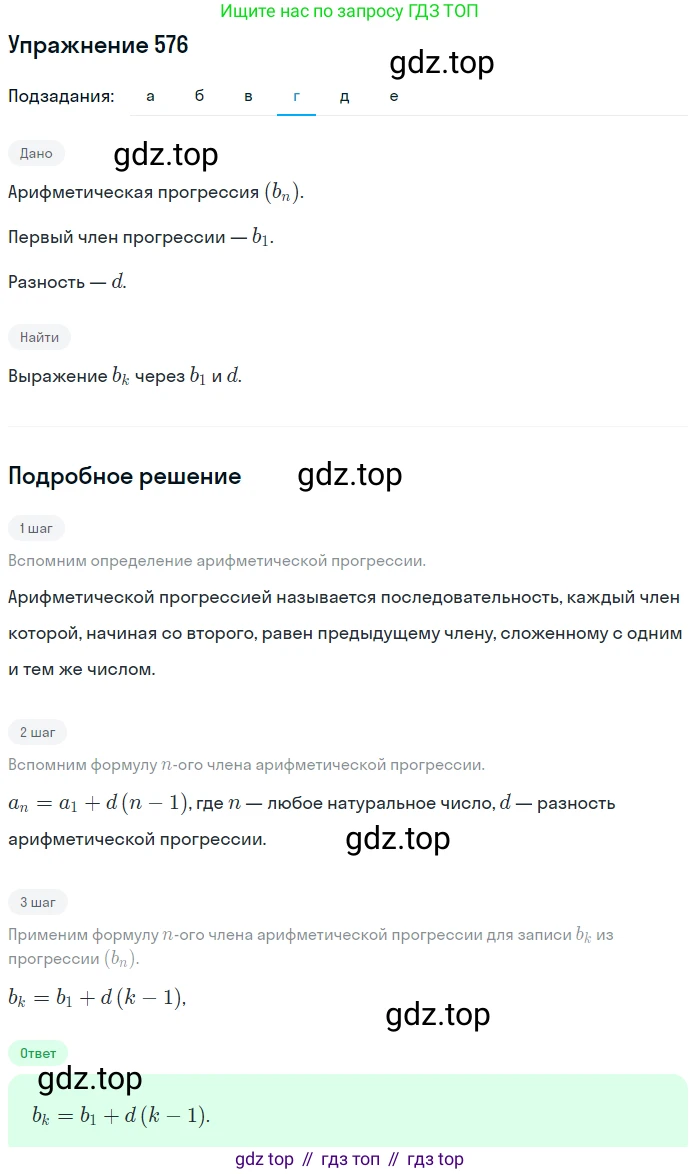 Ищите нас по запросу ГДЗ ТОП

Упражнение 576

gdz.top

Подзадания: а б в г д е

Дано

gdz.top

Арифметическая прогрессия $(b_n)$.

Первый член прогрессии — $b_1$.

Разность — $d$.

Найти

Выражение $b_k$ через $b_1$ и $d$.

Подробное решение

gdz.top

1 шаг

Вспомним определение арифметической прогрессии.

Арифметической прогрессией называется последовательность, каждый член которой, начиная со второго, равен предыдущему члену, сложенному с одним и тем же числом.

2 шаг

Вспомним формулу $n$-ого члена арифметической прогрессии.

$a_n = a_1 + d(n-1)$, где $n$ — любое натуральное число, $d$ — разность арифметической прогрессии.

gdz.top

3 шаг

Применим формулу $n$-ого члена арифметической прогрессии для записи $b_k$ из прогрессии $(b_n)$.

$b_k = b_1 + d(k-1)$,

gdz.top

Ответ

gdz.top

$b_k = b_1 + d(k-1)$.

gdz top // гдз топ // гдз top